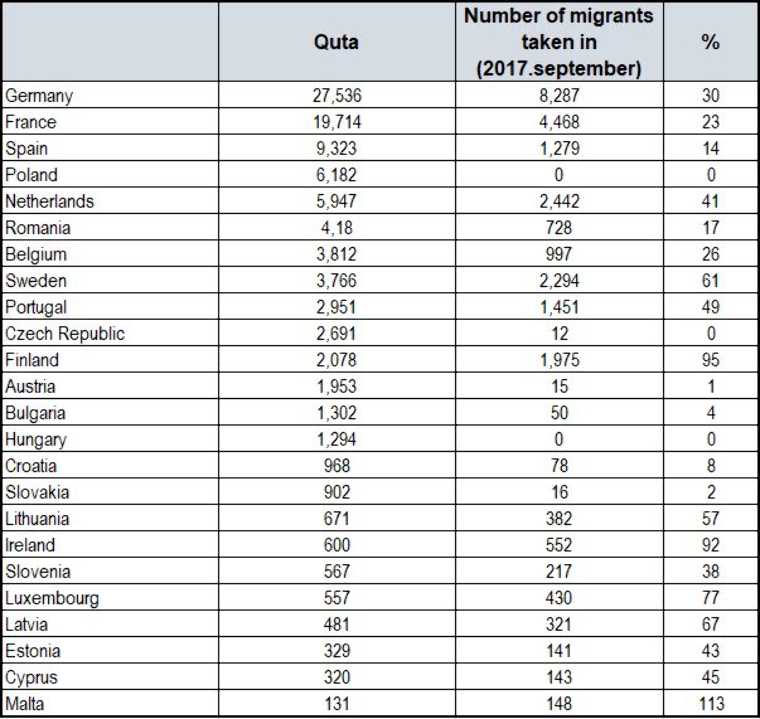 |  | Quta | Number of migrants taken in (2017.september) | % |
|---|---|---|---|
| Germany | 27,536 | 8,287 | 30 |
| France | 19,714 | 4,468 | 23 |
| Spain | 9,323 | 1,279 | 14 |
| Poland | 6,182 | 0 | 0 |
| Netherlands | 5,947 | 2,442 | 41 |
| Romania | 4,18 | 728 | 17 |
| Belgium | 3,812 | 997 | 26 |
| Sweden | 3,766 | 2,294 | 61 |
| Portugal | 2,951 | 1,451 | 49 |
| Czech Republic | 2,691 | 12 | 0 |
| Finland | 2,078 | 1,975 | 95 |
| Austria | 1,953 | 15 | 1 |
| Bulgaria | 1,302 | 50 | 4 |
| Hungary | 1,294 | 0 | 0 |
| Croatia | 968 | 78 | 8 |
| Slovakia | 902 | 16 | 2 |
| Lithuania | 671 | 382 | 57 |
| Ireland | 600 | 552 | 92 |
| Slovenia | 567 | 217 | 38 |
| Luxembourg | 557 | 430 | 77 |
| Latvia | 481 | 321 | 67 |
| Estonia | 329 | 141 | 43 |
| Cyprus | 320 | 143 | 45 |
| Malta | 131 | 148 | 113 |